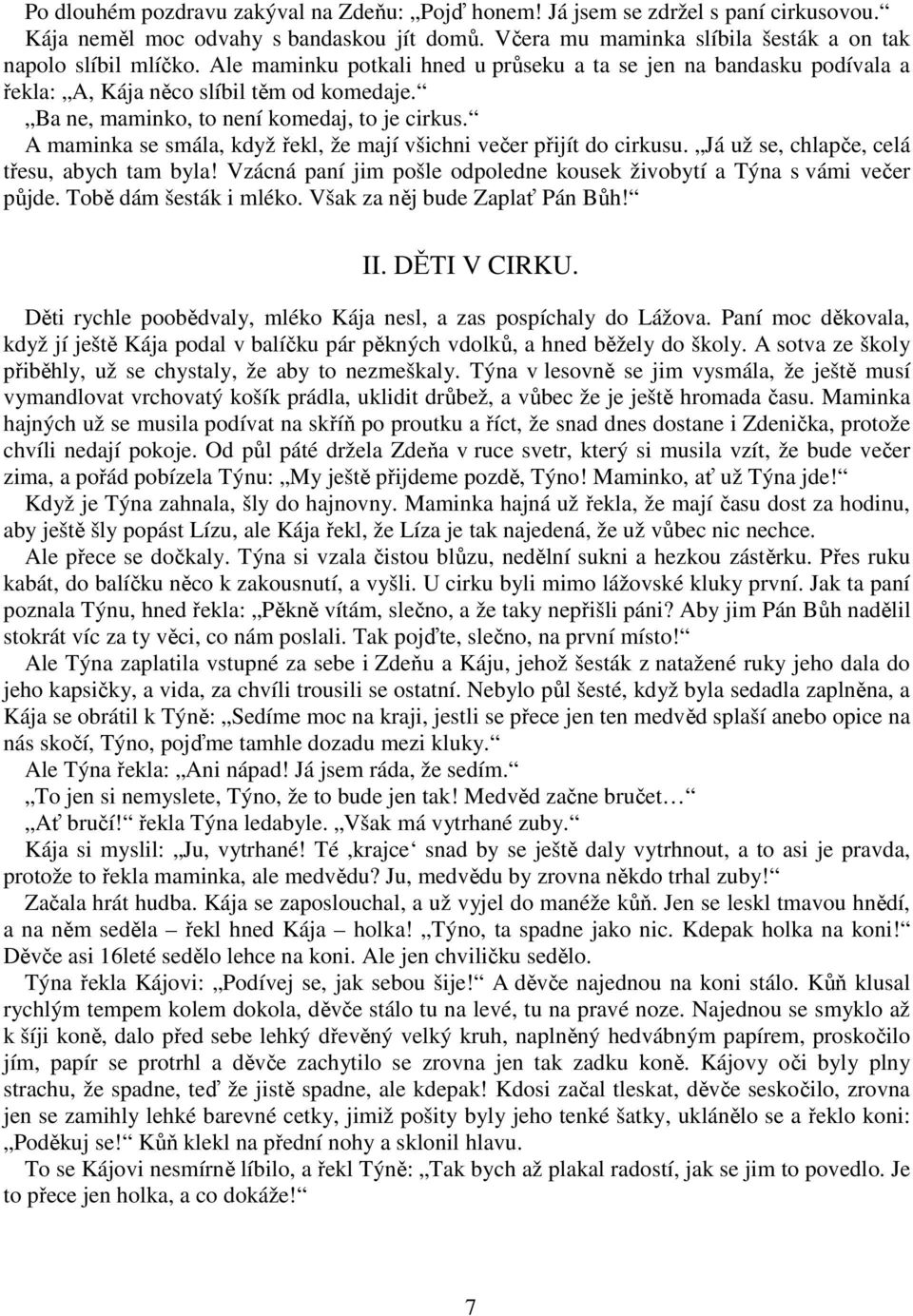 Po dlouhém pozdravu zakýval na Zdeňu: „Pojď honem! Já jsem se zdržel s paní cirkusovou.“ Kája neměl moc odvahy s bandaskou jít domů. Včera mu maminka slíbila šesták a on tak napolo slíbil mlíčko. Ale maminku potkali hned u průseku a ta se jen na bandasku podívala a řekla: „A, Kája něco slíbil těm od komedaje.“

„Ba ne, maminko, to není komedaj, to je cirkus.“

A maminka se smála, když řekl, že mají všichni večer přijít do cirkusu. „Já už se, chlapče, celá třesu, abych tam byla! Vzácná paní jim pošle odpoledne kousek živobytí a Týna s vámi večer půjde. Tobě dám šesták i mléko. Však za něj bude Zaplať Pán Bůh!“

II. DĚTI V CIRKU.

Děti rychle poobědvaly, mléko Kája nesl, a zas pospíchaly do Lážova. Paní moc děkovala, když jí ještě Kája podal v balíčku pár pěkných vdolků, a hned běžely do školy. A sotva ze školy přiběhly, už se chystaly, že aby to nezmeškaly. Týna v lesovně se jim vysmála, že ještě musí vymandlovat vrchovatý košík prádla, uklidit drůbež, a vůbec že je ještě hromada času. Maminka hajných už se musila podívat na skříň po proutku a říct, že snad dnes dostane i Zdenička, protože chvíli nedají pokoje. Od půl páté držela Zdeňa v ruce svetr, který si musila vzít, že bude večer zima, a pořád pobízela Týnu: „My ještě přijdeme pozdě, Týno! Maminko, ať už Týna jde!“

Když je Týna zahnala, šly do hajnovny. Maminka hajná už řekla, že mají času dost za hodinu, aby ještě šly popást Lízu, ale Kája řekl, že Líza je tak najedená, že už vůbec nic nechce.

Ale přece se dočkaly. Týna si vzala čistou blůzu, nedělní sukni a hezkou zástěrku. Přes ruku kabát, do balíčku něco k zakousnutí, a vyšli. U cirku byli mimo lážovské kluky první. Jak ta paní poznala Týnu, hned řekla: „Pěkně vítám, slečno, a že taky nepřišli páni? Aby jim Pán Bůh nadělil stokrát víc za ty věci, co nám poslali. Tak pojďte, slečno, na první místo!“

Ale Týna zaplatila vstupné za sebe i Zdeňu a Káju, jehož šesták z natažené ruky jeho dala do jeho kapsičky, a vida, za chvíli trousili se ostatní. Nebylo půl šesté, když byla sedadla zaplněna, a Kája se obrátil k Týně: „Sedíme moc na kraji, jestli se přece jen ten medvěd splaší anebo opice na nás skočí, Týno, pojďme tamhle dozadu mezi kluky.“

Ale Týna řekla: „Ani nápad! Já jsem ráda, že sedím.“

„To jen si nemyslete, Týno, že to bude jen tak! Medvěd začne bručet…“

„Ať bručí!“ řekla Týna ledabyle. „Však má vytrhané zuby.“

Kája si myslil: „Ju, vytrhané! Té ‚krajce‘ snad by se ještě daly vytrhnout, a to asi je pravda, protože to řekla maminka, ale medvědu? Ju, medvědu by zrovna někdo trhal zuby!“

Začala hrát hudba. Kája se zaposlouchal, a už vyjel do manéže kůň. Jen se leskl tmavou hnědí, a na něm seděla – řekl hned Kája – holka! „Týno, ta spadne jako nic. Kdepak holka na koni!“ Děvče asi 16leté sedělo lehce na koni. Ale jen chviličku sedělo.

Týna řekla Kájovi: „Podívej se, jak sebou šije!“ A děvče najednou na koni stálo. Kůň klusal rychlým tempem kolem dokola, děvče stálo tu na levé, tu na pravé noze. Najednou se smyklo až k šíji koně, dalo před sebe lehký dřevěný velký kruh, naplněný hedvábným papírem, proskočilo jím, papír se protrhl a děvče zachytilo se zrovna jen tak zadku koně. Kájovy oči byly plny strachu, že spadne, teď že jistě spadne, ale kdepak! Kdosi začal tleskat, děvče seskočilo, zrovna jen se zamihly lehké barevné cetky, jimiž pošity byly jeho tenké šatky, uklánělo se a řeklo koni: „Poděkuj se!“ Kůň klekl na přední nohy a sklonil hlavu.

To se Kájovi nesmírně líbilo, a řekl Týně: „Tak bych až plakal radostí, jak se jim to povedlo. Je to přece jen holka, a co dokáže!“

7